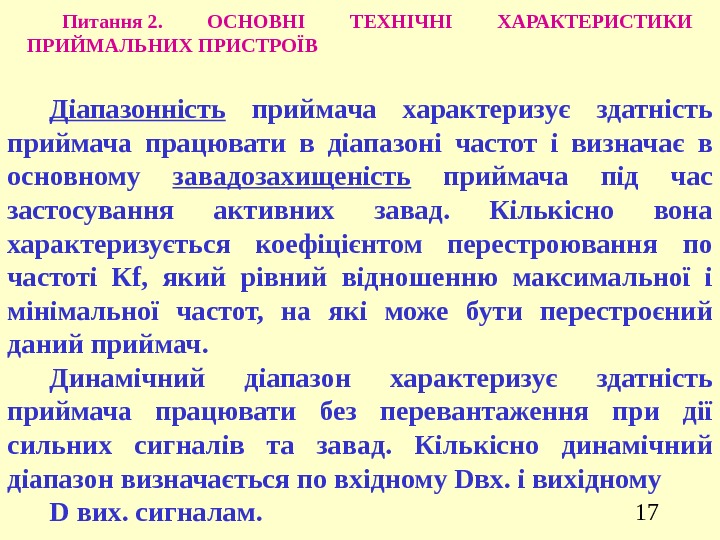 Питання 2. ОСНОВНІ ТЕХНІЧНІ ХАРАКТЕРИСТИКИ ПРИЙМАЛЬНИХ ПРИСТРОЇВ

Діапазонність приймача характеризує здатність приймача працювати в діапазоні частот і визначає в основному завадозахищеність приймача під час застосування активних завад. Кількісно вона характеризується коефіцієнтом перестроювання по частоті Kf, який рівний відношенню максимальної і мінімальної частот, на які може бути перестроєний даний приймач.

Динамічний діапазон характеризує здатність приймача працювати без перевантаження при дії сильних сигналів та завад. Кількісно динамічний діапазон визначається по вхідному Dвх. і вихідному D вих. сигналам.

17